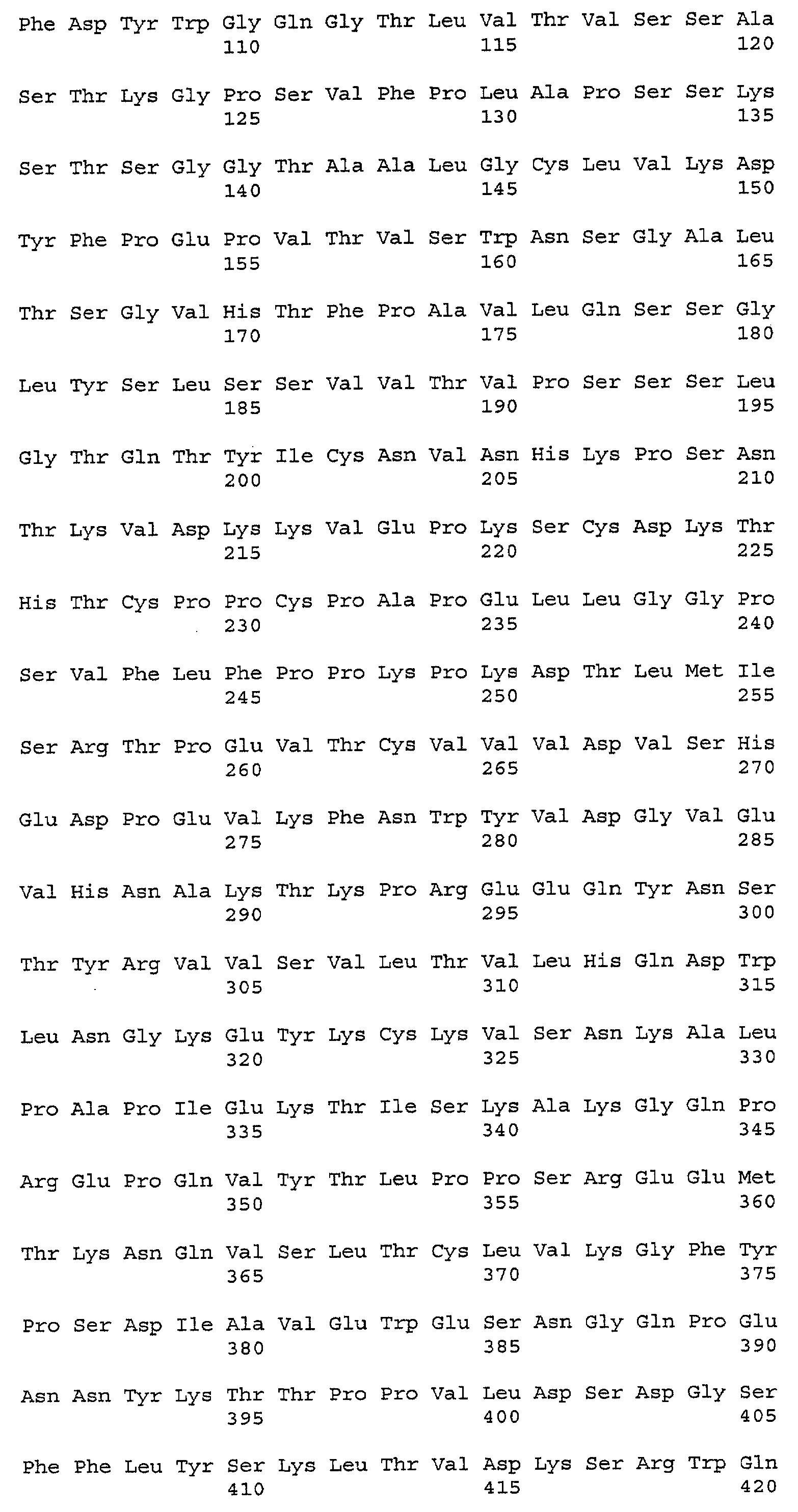 Phe Asp Tyr Trp Gly Gln Gly Thr Leu Val Thr Val Ser Ser Ala
110 115 120

Ser Thr Lys Gly Pro Ser Val Phe Pro Leu Ala Pro Ser Ser Lys
125 130 135

Ser Thr Ser Gly Gly Thr Ala Ala Leu Gly Cys Leu Val Lys Asp
140 145 150

Tyr Phe Pro Glu Pro Val Thr Val Ser Trp Asn Ser Gly Ala Leu
155 160 165

Thr Ser Gly Val His Thr Phe Pro Ala Val Leu Gln Ser Ser Gly
170 175 180

Leu Tyr Ser Leu Ser Ser Val Val Thr Val Pro Ser Ser Ser Leu
185 190 195

Gly Thr Gln Thr Tyr Ile Cys Asn Val Asn His Lys Pro Ser Asn
200 205 210

Thr Lys Val Asp Lys Lys Val Glu Pro Lys Ser Cys Asp Lys Thr
215 220 225

His Thr Cys Pro Pro Cys Pro Ala Pro Glu Leu Leu Gly Gly Pro
230 235 240

Ser Val Phe Leu Phe Pro Pro Lys Pro Lys Asp Thr Leu Met Ile
245 250 255

Ser Arg Thr Pro Glu Val Thr Cys Val Val Val Asp Val Ser His
260 265 270

Glu Asp Pro Glu Val Lys Phe Asn Trp Tyr Val Asp Gly Val Glu
275 280 285

Val His Asn Ala Lys Thr Lys Pro Arg Glu Glu Gln Tyr Asn Ser
290 295 300

Thr Tyr Arg Val Val Ser Val Leu Thr Val Leu His Gln Asp Trp
305 310 315

Leu Asn Gly Lys Glu Tyr Lys Cys Lys Val Ser Asn Lys Ala Leu
320 325 330

Pro Ala Pro Ile Glu Lys Thr Ile Ser Lys Ala Lys Gly Gln Pro
335 340 345

Arg Glu Pro Gln Val Tyr Thr Leu Pro Pro Ser Arg Glu Glu Met
350 355 360

Thr Lys Asn Gln Val Ser Leu Thr Cys Leu Val Lys Gly Phe Tyr
365 370 375

Pro Ser Asp Ile Ala Val Glu Trp Glu Ser Asn Gly Gln Pro Glu
380 385 390

Asn Asn Tyr Lys Thr Thr Pro Pro Val Leu Asp Ser Asp Gly Ser
395 400 405

Phe Phe Leu Tyr Ser Lys Leu Thr Val Asp Lys Ser Arg Trp Gln
410 415 420